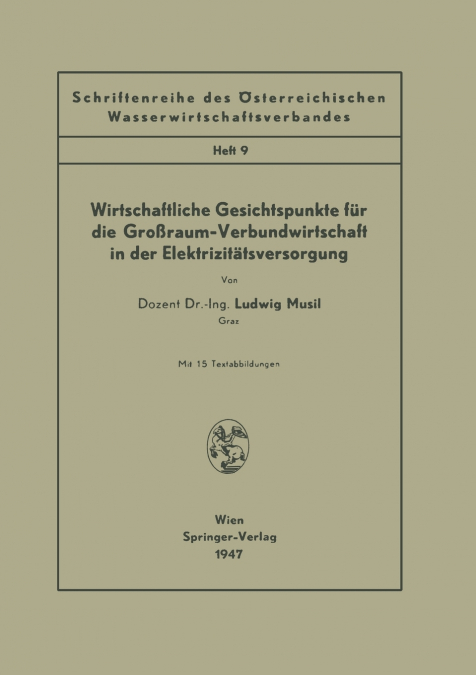 Schriftenreihe des Österreichischen Wasserwirtschaftsverbandes

Heft 9

Wirtschaftliche Gesichtspunkte für die Großraum-Verbundwirtschaft in der Elektrizitätsversorgung

Von

Dozent Dr.-Ing. Ludwig Musil
Graz

Mit 15 Textabbildungen

Wien
Springer-Verlag
1947